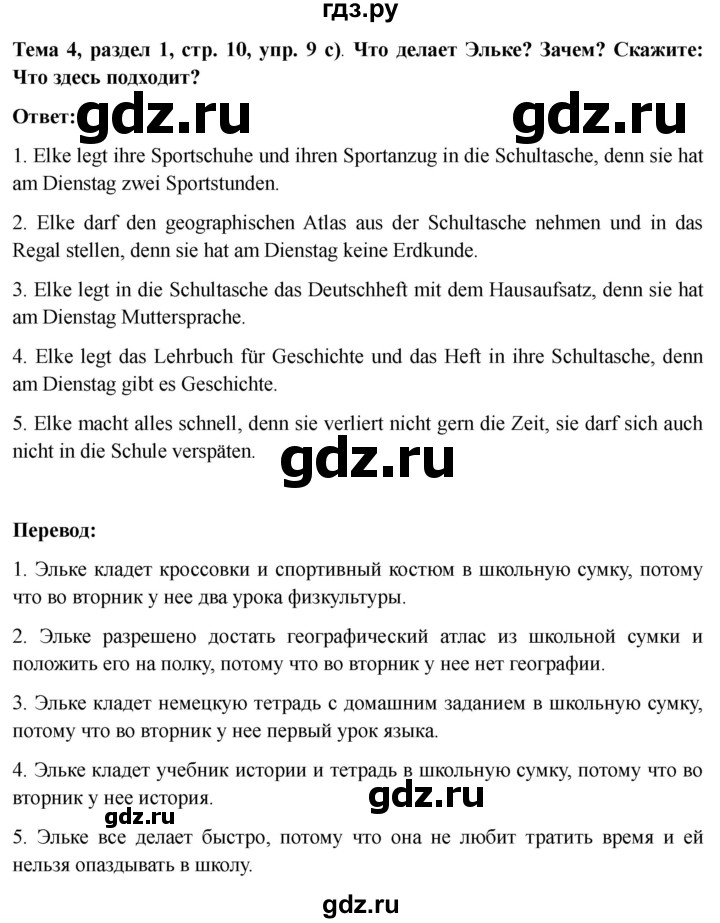 гдз.ру

Тема 4, раздел 1, стр. 10, упр. 9 с). Что делает Эльке? Зачем? Скажите: Что здесь подходит?

Ответ: gdz.ru gdz.ru

1. Elke legt ihre Sportschuhe und ihren Sportanzug in die Schultasche, denn sie hat am Dienstag zwei Sportstunden.

2. Elke darf den geographischen Atlas aus der Schultasche nehmen und in das Regal stellen, denn sie hat am Dienstag keine Erdkunde.

3. Elke legt in die Schultasche das Deutschheft mit dem Hausaufsatz, denn sie hat am Dienstag Muttersprache.

4. Elke legt das Lehrbuch für Geschichte und das Heft in ihre Schultasche, denn am Dienstag gibt es Geschichte.

5. Elke macht alles schnell, denn sie verliert nicht gern die Zeit, sie darf sich auch nicht in die Schule verspäten.

gdz.ru

Перевод:

1. Эльке кладет кроссовки и спортивный костюм в школьную сумку, потому что во вторник у нее два урока физкультуры.

2. Эльке разрешено достать географический атлас из школьной сумки и положить его на полку, потому что во вторник у нее нет географии.

3. Эльке кладет немецкую тетрадь с домашним заданием в школьную сумку, потому что во вторник у нее первый урок языка.

4. Эльке кладет учебник истории и тетрадь в школьную сумку, потому что во вторник у нее история.

gdz.ru

gdz.ru

5. Эльке все делает быстро, потому что она не любит тратить время и ей нельзя опаздывать в школу.

gdz.ru